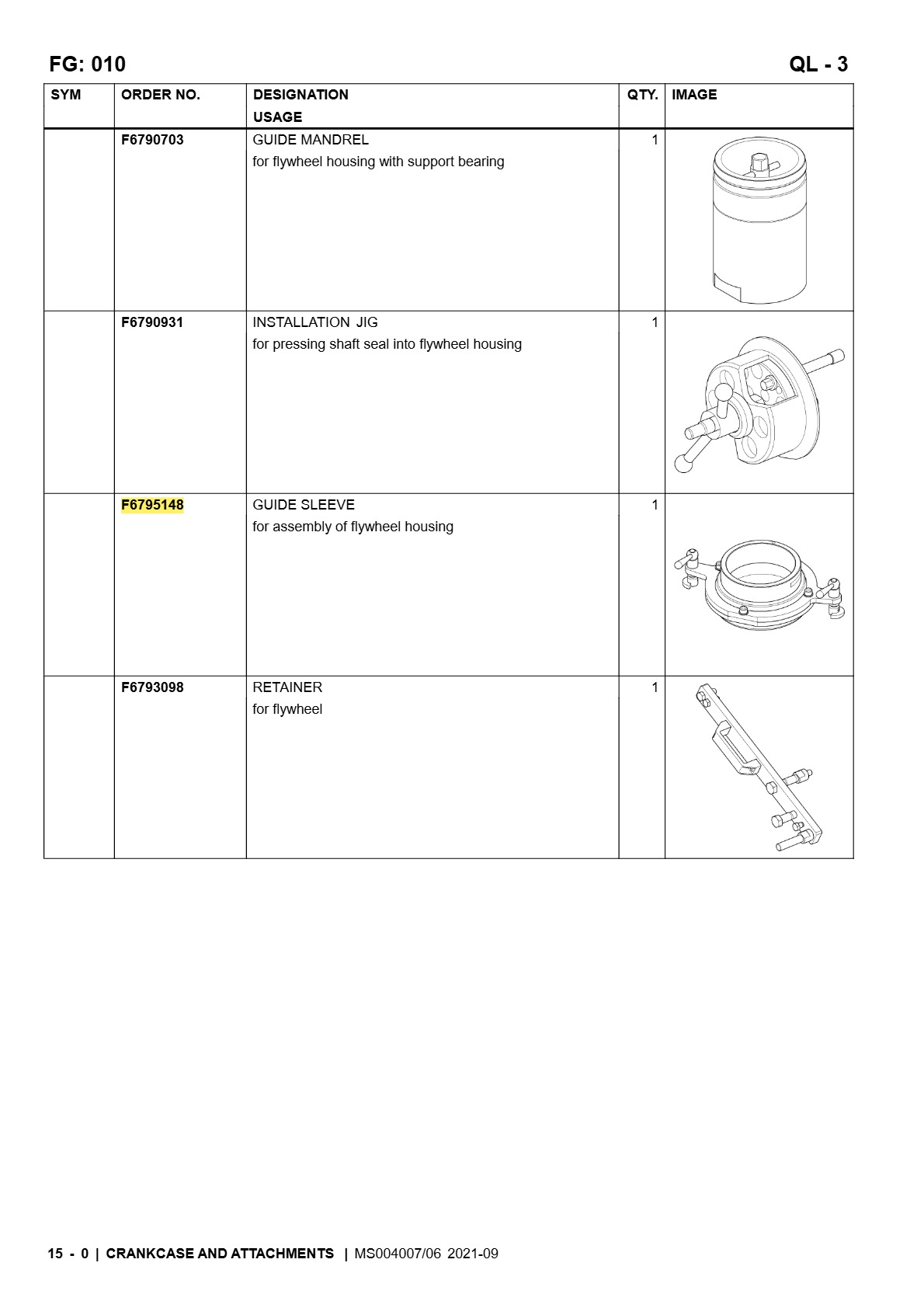 FG: 010 QL - 3

| SYM | ORDER NO. | DESIGNATION USAGE | QTY. | IMAGE |
|---|---|---|---|---|
|  | F6790703 | GUIDE MANDREL for flywheel housing with support bearing | 1 |  |
|  | F6790931 | INSTALLATION JIG for pressing shaft seal into flywheel housing | 1 |  |
|  | F6795148 | GUIDE SLEEVE for assembly of flywheel housing | 1 |  |
|  | F6793098 | RETAINER for flywheel | 1 |  |

15 - 0 | CRANKCASE AND ATTACHMENTS | MS004007/06 2021-09